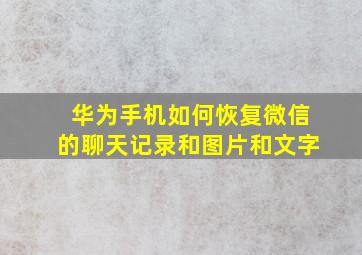 华为手机如何恢复微信的聊天记录和图片和文字